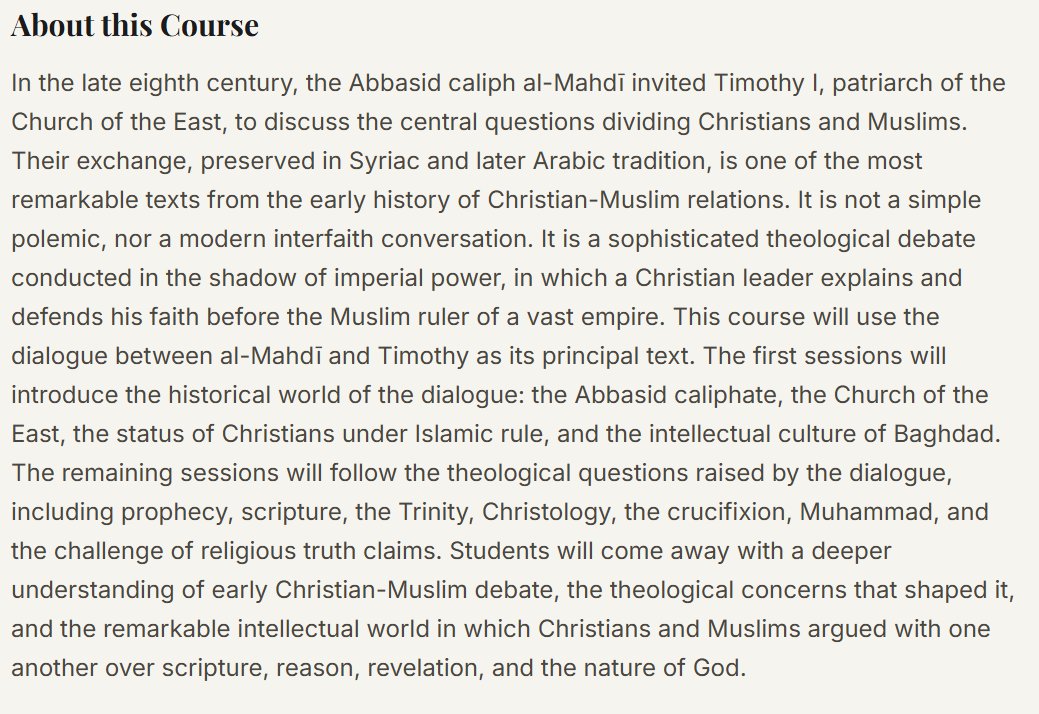 About this Course

In the late eighth century, the Abbasid caliph al-Mahdī invited Timothy I, patriarch of the Church of the East, to discuss the central questions dividing Christians and Muslims. Their exchange, preserved in Syriac and later Arabic tradition, is one of the most remarkable texts from the early history of Christian-Muslim relations. It is not a simple polemic, nor a modern interfaith conversation. It is a sophisticated theological debate conducted in the shadow of imperial power, in which a Christian leader explains and defends his faith before the Muslim ruler of a vast empire. This course will use the dialogue between al-Mahdī and Timothy as its principal text. The first sessions will introduce the historical world of the dialogue: the Abbasid caliphate, the Church of the East, the status of Christians under Islamic rule, and the intellectual culture of Baghdad. The remaining sessions will follow the theological questions raised by the dialogue, including prophecy, scripture, the Trinity, Christology, the crucifixion, Muhammad, and the challenge of religious truth claims. Students will come away with a deeper understanding of early Christian-Muslim debate, the theological concerns that shaped it, and the remarkable intellectual world in which Christians and Muslims argued with one another over scripture, reason, revelation, and the nature of God.